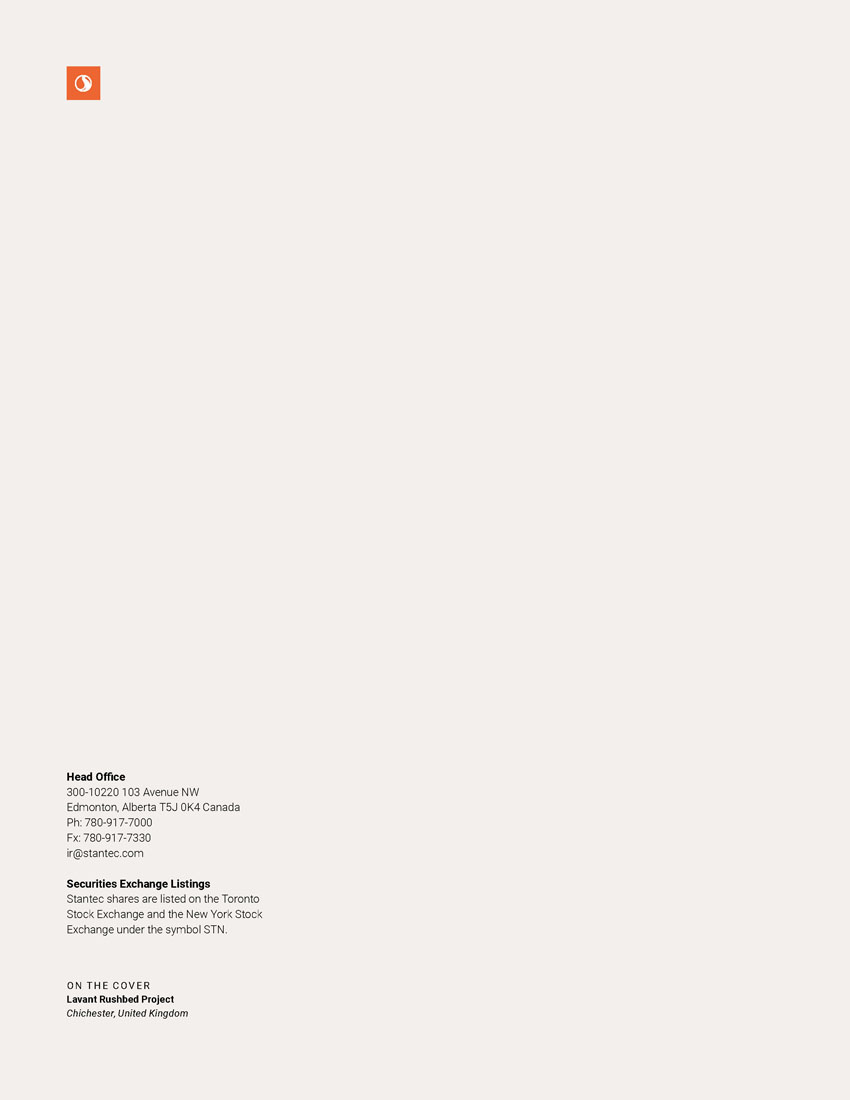 Head Office
300-10220 103 Avenue NW
Edmonton, Alberta T5J 0K4 Canada
Ph: 780-917-7000
Fx: 780-917-7330
ir@stantec.com

Securities Exchange Listings
Stantec shares are listed on the Toronto Stock Exchange and the New York Stock Exchange under the symbol STN.

ON THE COVER
Lavant Rushbed Project
Chichester, United Kingdom